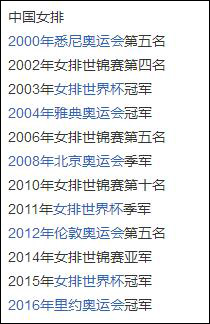 中国女排

2000年悉尼奥运会第五名

2002年女排世锦赛第四名

2003年女排世界杯冠军

2004年雅典奥运会冠军

2006年女排世锦赛第五名

2008年北京奥运会季军

2010年女排世锦赛第十名

2011年女排世界杯季军

2012年伦敦奥运会第五名

2014年女排世锦赛亚军

2015年女排世界杯冠军

2016年里约奥运会冠军